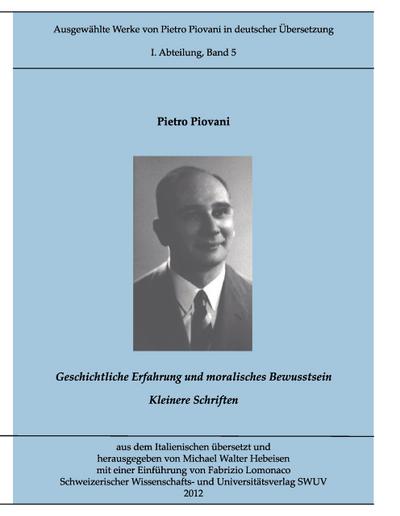 Ausgewählte Werke von Pietro Piovani in deutscher Übersetzung

I. Abteilung, Band 5

Pietro Piovani

Geschichtliche Erfahrung und moralisches Bewusstsein

Kleinere Schriften

aus dem Italienischen übersetzt und herausgegeben von Michael Walter Hebeisen mit einer Einführung von Fabrizio Lomonaco Schweizerischer Wissenschafts- und Universitätsverlag SWUV 2012